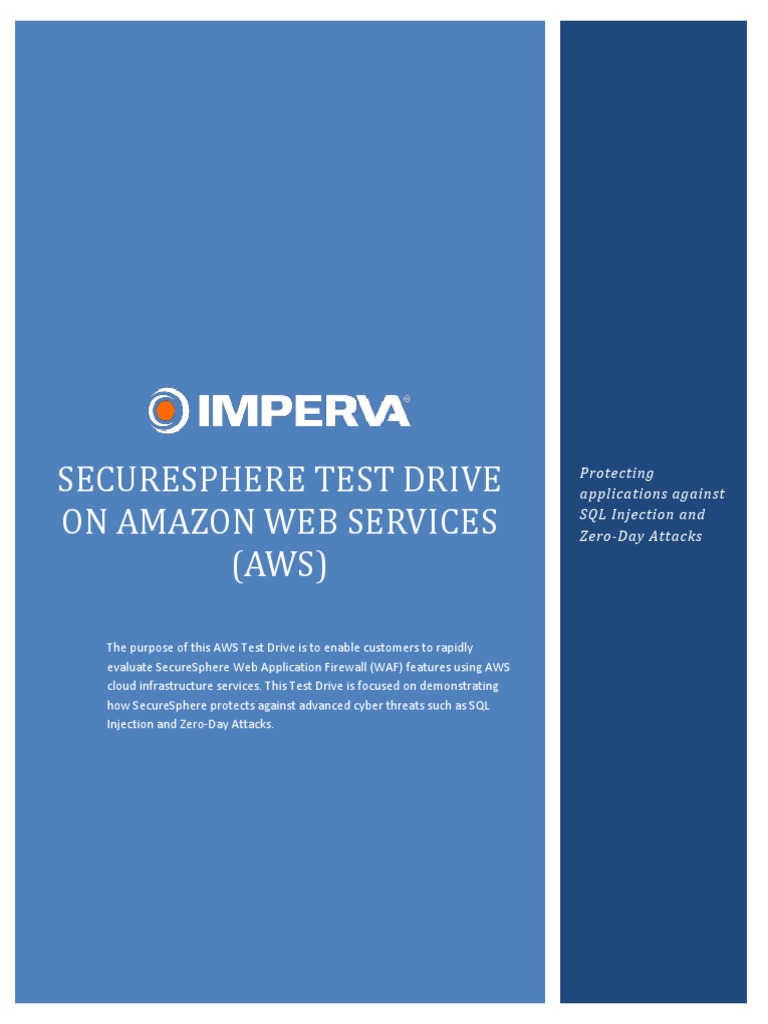 IMPERVA®

SECURESPHERE TEST DRIVE ON AMAZON WEB SERVICES (AWS)

The purpose of this AWS Test Drive is to enable customers to rapidly evaluate SecureSphere Web Application Firewall (WAF) features using AWS cloud infrastructure services. This Test Drive is focused on demonstrating how SecureSphere protects against advanced cyber threats such as SQL Injection and Zero-Day Attacks.

Protecting applications against SQL Injection and Zero-Day Attacks